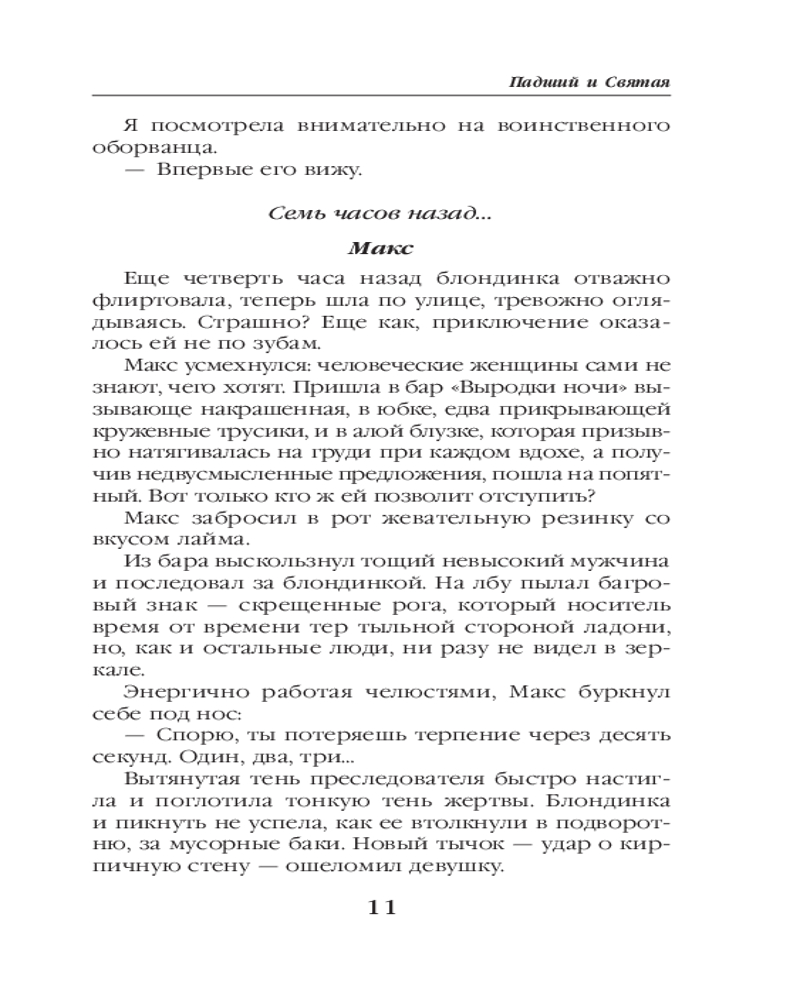 Падший и Святая

Я посмотрела внимательно на воинственного оборванца.
— Впервые его вижу.

Семь часов назад...

Макс

Еще четверть часа назад блондинка отважно флиртовала, теперь шла по улице, тревожно оглядываясь. Страшно? Еще как, приключение оказалось ей не по зубам.

Макс усмехнулся: человеческие женщины сами не знают, чего хотят. Пришла в бар «Выродки ночи» вызывающе накрашенная, в юбке, едва прикрывающей кружевные трусики, и в алой блузке, которая призывно натягивалась на груди при каждом вдохе, а получив недвусмысленные предложения, пошла на попятный. Вот только кто ж ей позволит отступить?

Макс забросил в рот жевательную резинку со вкусом лайма.

Из бара выскользнул тощий невысокий мужчина и последовал за блондинкой. На лбу пылал багровый знак — скрещенные рога, который носитель время от времени тер тыльной стороной ладони, но, как и остальные люди, ни разу не видел в зеркале.

Энергично работая челюстями, Макс буркнул себе под нос:
— Спорю, ты потеряешь терпение через десять секунд. Один, два, три...

Вытянутая тень преследователя быстро настигла и поглотила тонкую тень жертвы. Блондинка и пикнуть не успела, как ее втолкнули в подворотню, за мусорные баки. Новый тычок — удар о кирпичную стену — ошеломил девушку.

11